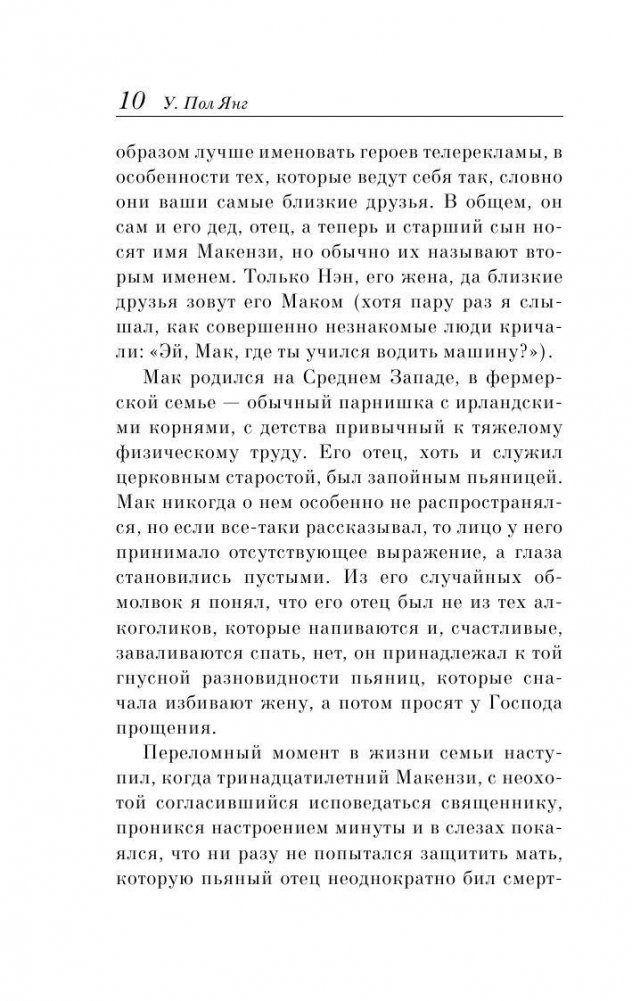 10 У. Пол Янг

образом лучше именовать героев телерекламы, в особенности тех, которые ведут себя так, словно они ваши самые близкие друзья. В общем, он сам и его дед, отец, а теперь и старший сын носят имя Макензи, но обычно их называют вторым именем. Только Нэн, его жена, да близкие друзья зовут его Маком (хотя пару раз я слышал, как совершенно незнакомые люди кричали: «Эй, Мак, где ты учился водить машину?»).

Мак родился на Среднем Западе, в фермерской семье — обычный парнишка с ирландскими корнями, с детства привычный к тяжелому физическому труду. Его отец, хоть и служил церковным старостой, был запойным пьяницей. Мак никогда о нем особенно не распространялся, но если все-таки рассказывал, то лицо у него принимало отсутствующее выражение, а глаза становились пустыми. Из его случайных обмолвок я понял, что его отец был не из тех алкоголиков, которые напиваются и, счастливые, заваливаются спать, нет, он принадлежал к той гнусной разновидности пьяниц, которые сначала избивают жену, а потом просят у Господа прощения.

Переломный момент в жизни семьи наступил, когда тринадцатилетний Макензи, с неохотой согласившийся исповедаться священнику, проникся настроением минуты и в слезах покаялся, что ни разу не попытался защитить мать, которую пьяный отец неоднократно бил смерт-